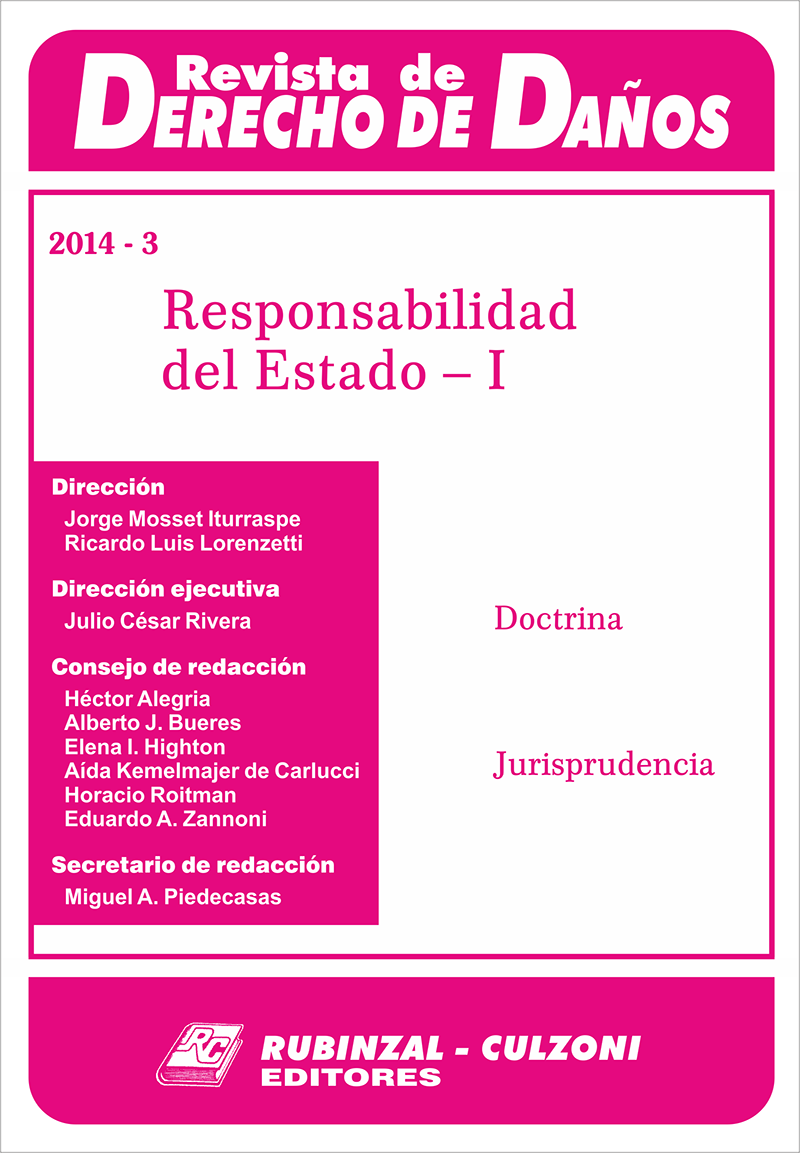 Revista de
DERECHO DE DAÑOS

2014 - 3

Responsabilidad del Estado – I

Dirección
Jorge Mosset Iturraspe
Ricardo Luis Lorenzetti

Dirección ejecutiva
Julio César Rivera

Consejo de redacción
Héctor Alegria
Alberto J. Bueres
Elena I. Highton
Aída Kemelmajer de Carlucci
Horacio Roitman
Eduardo A. Zannoni

Secretario de redacción
Miguel A. Piedecasas

Doctrina

Jurisprudencia

RC
RUBINZAL - CULZONI
EDITORES